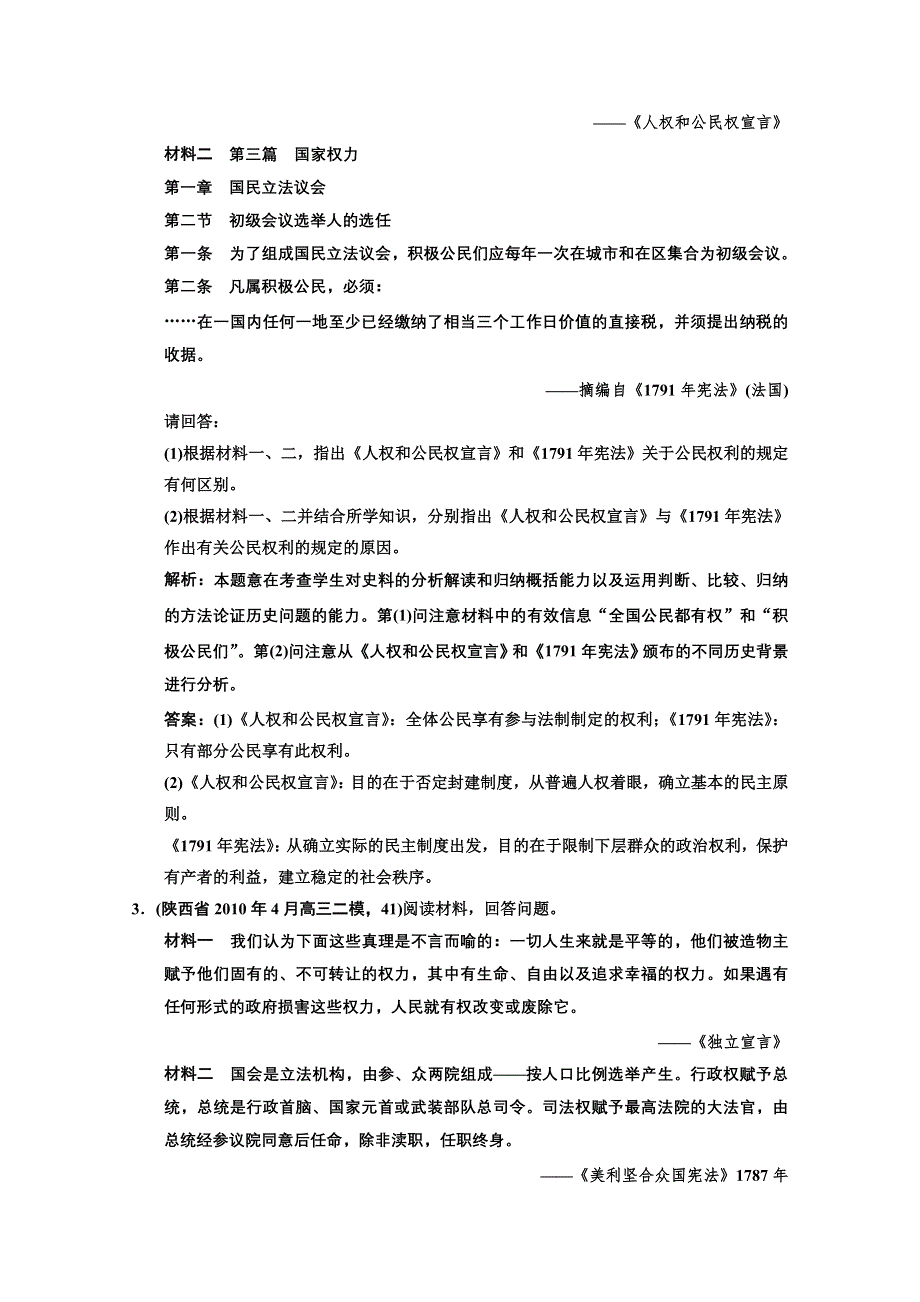 ——《人权和公民权宣言》

材料二　第三篇　国家权力

第一章　国民立法议会

第二节　初级会议选举人的选任

第一条　为了组成国民立法议会，积极公民们应每年一次在城市和在区集合为初级会议。

第二条　凡属积极公民，必须：

……在一国内任何一地至少已经缴纳了相当三个工作日价值的直接税，并须提出纳税的收据。

——摘编自《1791年宪法》(法国)

请回答：

(1)根据材料一、二，指出《人权和公民权宣言》和《1791年宪法》关于公民权利的规定有何区别。

(2)根据材料一、二并结合所学知识，分别指出《人权和公民权宣言》与《1791年宪法》作出有关公民权利的规定的原因。

解析：本题意在考查学生对史料的分析解读和归纳概括能力以及运用判断、比较、归纳的方法论证历史问题的能力。第(1)问注意材料中的有效信息“全国公民都有权”和“积极公民们”。第(2)问注意从《人权和公民权宣言》和《1791年宪法》颁布的不同历史背景进行分析。

答案：(1)《人权和公民权宣言》：全体公民享有参与法制制定的权利；《1791年宪法》：只有部分公民享有此权利。

(2)《人权和公民权宣言》：目的在于否定封建制度，从普遍人权着眼，确立基本的民主原则。

《1791年宪法》：从确立实际的民主制度出发，目的在于限制下层群众的政治权利，保护有产者的利益，建立稳定的社会秩序。

3．(陕西省2010年4月高三二模，41)阅读材料，回答问题。

材料一　我们认为下面这些真理是不言而喻的：一切人生来就是平等的，他们被造物主赋予他们固有的、不可转让的权力，其中有生命、自由以及追求幸福的权力。如果遇有任何形式的政府损害这些权力，人民就有权改变或废除它。

——《独立宣言》

材料二　国会是立法机构，由参、众两院组成——按人口比例选举产生。行政权赋予总统，总统是行政首脑、国家元首或武装部队总司令。司法权赋予最高法院的大法官，由总统经参议院同意后任命，除非渎职，任职终身。

——《美利坚合众国宪法》1787年